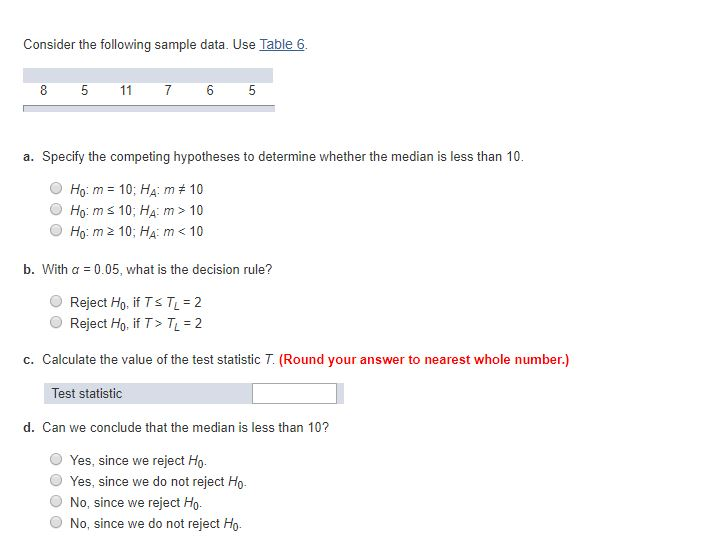 Consider the following sample data. Use Table 6.

| 8 | 5 | 11 | 7 | 6 | 5 |
|---|---|---|---|---|---|

a. Specify the competing hypotheses to determine whether the median is less than 10.

$H_0$: $m = 10$; $H_A$: $m \neq 10$
$H_0$: $m \leq 10$; $H_A$: $m > 10$
$H_0$: $m \geq 10$; $H_A$: $m < 10$

b. With $\alpha = 0.05$, what is the decision rule?

Reject $H_0$, if $T \leq T_L = 2$
Reject $H_0$, if $T > T_L = 2$

c. Calculate the value of the test statistic $T$. (Round your answer to nearest whole number.)

Test statistic

d. Can we conclude that the median is less than 10?

Yes, since we reject $H_0$.
Yes, since we do not reject $H_0$.
No, since we reject $H_0$.
No, since we do not reject $H_0$.